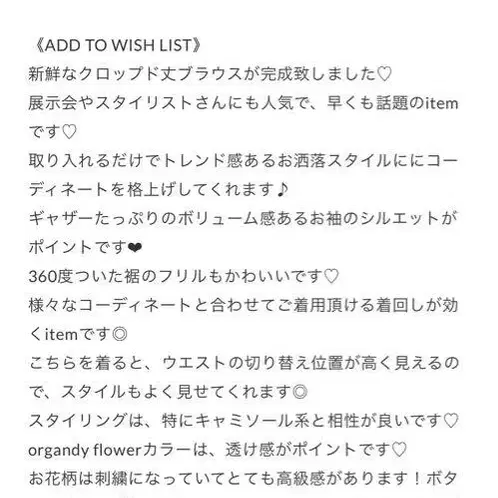 《ADD TO WISH LIST》
新鮮なクロップド丈ブラウスが完成致しました♡
展示会やスタイリストさんにも人気で、早くも話題のitemです♡
取り入れるだけでトレンド感あるお洒落スタイルににコーディネートを格上げしてくれます♪
ギャザーたっぷりのボリューム感あるお袖のシルエットがポイントです❤
360度ついた裾のフリルもかわいいです♡
様々なコーディネートと合わせてご着用頂ける着回しが効くitemです◎
こちらを着ると、ウエストの切り替え位置が高く見えるので、スタイルもよく見せてくれます◎
スタイリングは、特にキャミソール系と相性が良いです♡
organdy flowerカラーは、透け感がポイントです♡
お花柄は刺繍になっていてとても高級感があります！ボタ